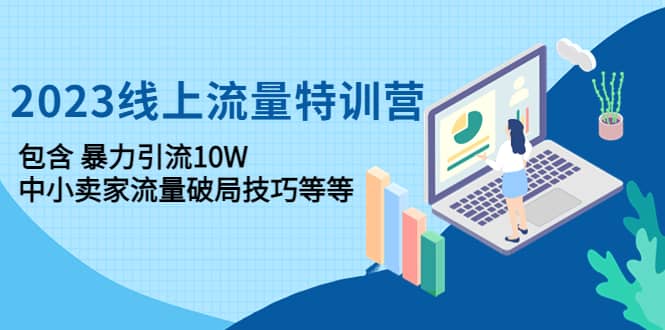 2023线上流量特训营

包含 暴力引流10W
中小卖家流量破局技巧等等